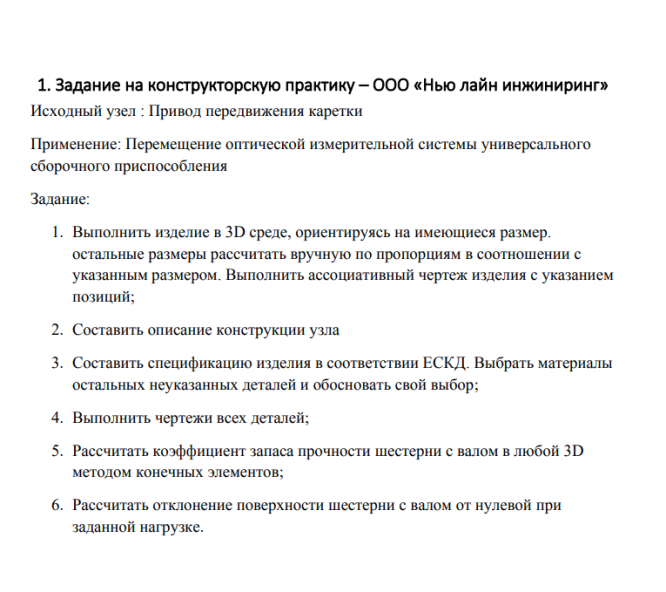 1. Задание на конструкторскую практику – ООО «Нью лайн инжиниринг»

Исходный узел : Привод передвижения каретки

Применение: Перемещение оптической измерительной системы универсального сборочного приспособления

Задание:

1. Выполнить изделие в 3D среде, ориентируясь на имеющиеся размер. остальные размеры рассчитать вручную по пропорциям в соотношении с указанным размером. Выполнить ассоциативный чертеж изделия с указанием позиций;

2. Составить описание конструкции узла

3. Составить спецификацию изделия в соответствии ЕСКД. Выбрать материалы остальных неуказанных деталей и обосновать свой выбор;

4. Выполнить чертежи всех деталей;

5. Рассчитать коэффициент запаса прочности шестерни с валом в любой 3D методом конечных элементов;

6. Рассчитать отклонение поверхности шестерни с валом от нулевой при заданной нагрузке.